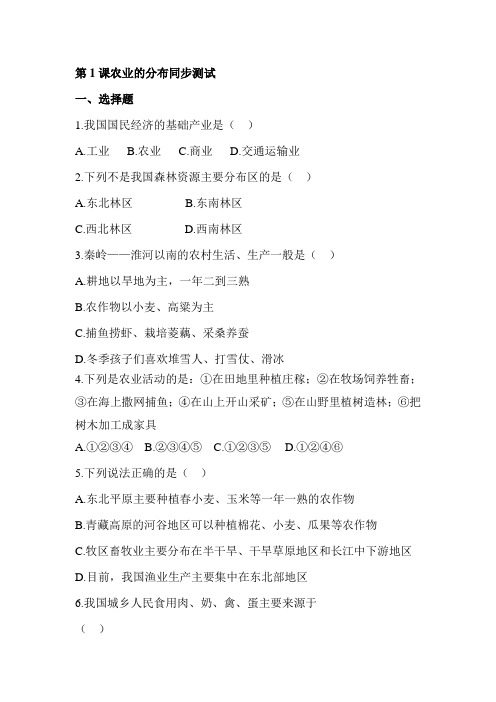 第 1 课农业的分布同步测试

一、选择题

1.我国国民经济的基础产业是（　）

A.工业　B.农业　C.商业　D.交通运输业

2.下列不是我国森林资源主要分布区的是（　）

A.东北林区　　B.东南林区

C.西北林区　　D.西南林区

3.秦岭——淮河以南的农村生活、生产一般是（　）

A.耕地以旱地为主，一年二到三熟

B.农作物以小麦、高粱为主

C.捕鱼捞虾、栽培菱藕、采桑养蚕

D.冬季孩子们喜欢堆雪人、打雪仗、滑冰

4.下列是农业活动的是：①在田地里种植庄稼；②在牧场饲养牲畜；③在海上撒网捕鱼；④在山上开山采矿；⑤在山野里植树造林；⑥把树木加工成家具

A.①②③④　B.②③④⑤　C.①②③⑤　D.①②④⑥

5.下列说法正确的是（　）

A.东北平原主要种植春小麦、玉米等一年一熟的农作物

B.青藏高原的河谷地区可以种植棉花、小麦、瓜果等农作物

C.牧区畜牧业主要分布在半干旱、干旱草原地区和长江中下游地区

D.目前，我国渔业生产主要集中在东北部地区

6.我国城乡人民食用肉、奶、禽、蛋主要来源于

（　）